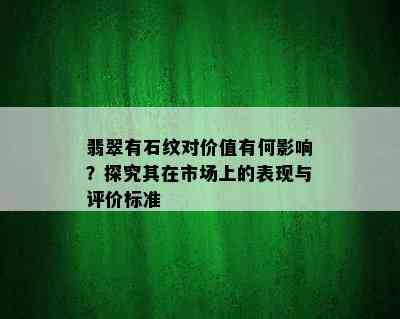 翡翠有石纹对价值有何影响？探究其在市场上的表现与评价标准